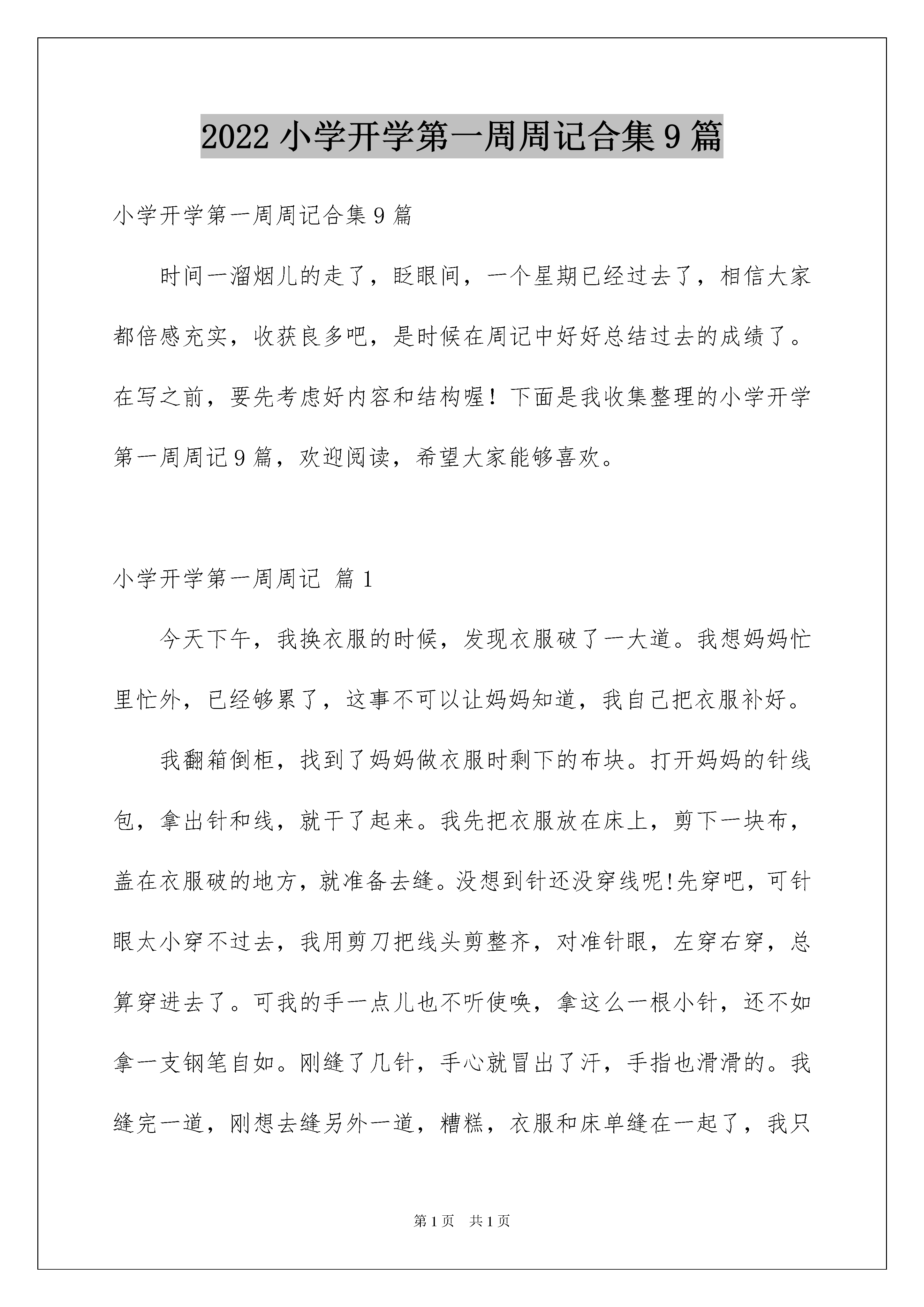 2022 小学开学第一周周记合集 9 篇

小学开学第一周周记合集 9 篇

时间一溜烟儿的走了，眨眼间，一个星期已经过去了，相信大家都倍感充实，收获良多吧，是时候在周记中好好总结过去的成绩了。在写之前，要先考虑好内容和结构喔！下面是我收集整理的小学开学第一周周记 9 篇，欢迎阅读，希望大家能够喜欢。

小学开学第一周周记 篇 1

今天下午，我换衣服的时候，发现衣服破了一大道。我想妈妈忙里忙外，已经够累了，这事不可以让妈妈知道，我自己把衣服补好。

我翻箱倒柜，找到了妈妈做衣服时剩下的布块。打开妈妈的针线包，拿出针和线，就干了起来。我先把衣服放在床上，剪下一块布，盖在衣服破的地方，就准备去缝。没想到针还没穿线呢!先穿吧，可针眼太小穿不过去，我用剪刀把线头剪整齐，对准针眼，左穿右穿，总算穿进去了。可我的手一点儿也不听使唤，拿这么一根小针，还不如拿一支钢笔自如。刚缝了几针，手心就冒出了汗，手指也滑滑的。我缝完一道，刚想去缝另外一道，糟糕，衣服和床单缝在一起了，我只

第 1 页 共 1 页